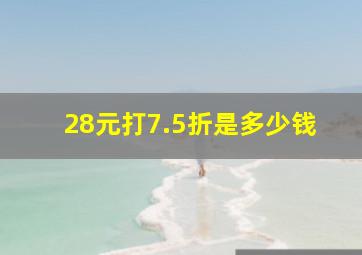 28元打7.5折是多少钱